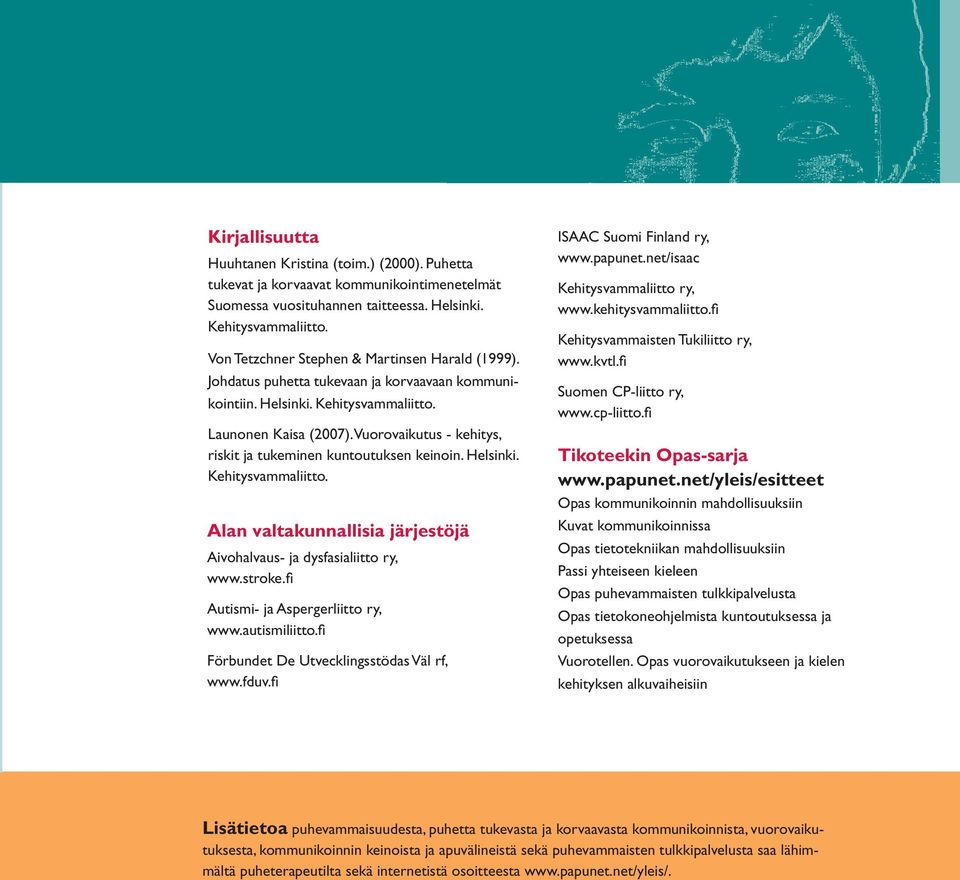 Kirjallisuutta

Huuhtanen Kristina (toim.) (2000). Puhetta tukevat ja korvaavat kommunikointimenetelmät Suomessa vuosituhannen taitteessa. Helsinki. Kehitysvammaliitto.

Von Tetzchner Stephen & Martinsen Harald (1999). Johdatus puhetta tukevaan ja korvaavaan kommunikointiin. Helsinki. Kehitysvammaliitto.

Launonen Kaisa (2007). Vuorovaikutus - kehitys, riskit ja tukeminen kuntoutuksen keinoin. Helsinki. Kehitysvammaliitto.

Alan valtakunnallisia järjestöjä

Aivohalvaus- ja dysfasialiitto ry, www.stroke.fi

Autismi- ja Aspergerliitto ry, www.autismiliitto.fi

Förbundet De Utvecklingsstödas Väl rf, www.fduv.fi

ISAAC Suomi Finland ry, www.papunet.net/isaac

Kehitysvammaliitto ry, www.kehitysvammaliitto.fi

Kehitysvammaisten Tukiliitto ry, www.kvtl.fi

Suomen CP-liitto ry, www.cp-liitto.fi

Tikoteekin Opas-sarja
www.papunet.net/yleis/esitteet
Opas kommunikoinnin mahdollisuuksiin
Kuvat kommunikoinnissa
Opas tietotekniikan mahdollisuuksiin
Passi yhteiseen kieleen
Opas puhevammaisten tulkkipalvelusta
Opas tietokoneohjelmista kuntoutuksessa ja opetuksessa
Vuorotellen. Opas vuorovaikutukseen ja kielen kehityksen alkuvaiheisiin

Lisätietoa puhevammaisuudesta, puhetta tukevasta ja korvaavasta kommunikoinnista, vuorovaikutuksesta, kommunikoinnin keinoista ja apuvälineistä sekä puhevammaisten tulkkipalvelusta saa lähimmältä puheterapeutilta sekä internetistä osoitteesta www.papunet.net/yleis/.